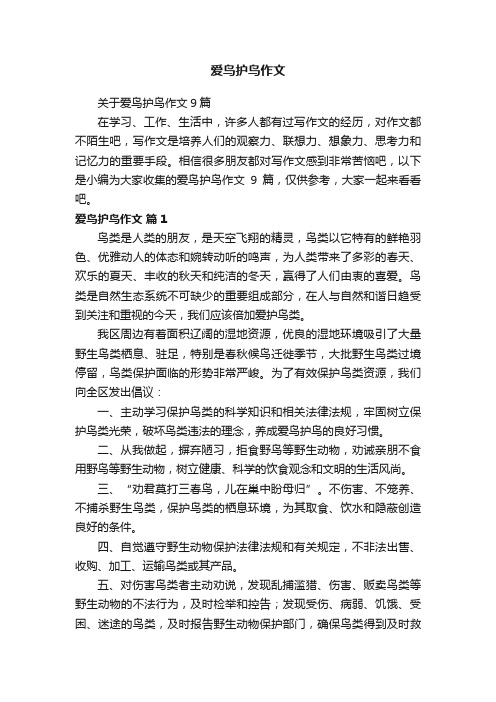 爱鸟护鸟作文

关于爱鸟护鸟作文 9 篇

在学习、工作、生活中，许多人都有过写作文的经历，对作文都不陌生吧，写作文是培养人们的观察力、联想力、想象力、思考力和记忆力的重要手段。相信很多朋友都对写作文感到非常苦恼吧，以下是小编为大家收集的爱鸟护鸟作文 9 篇，仅供参考，大家一起来看看吧。

爱鸟护鸟作文 篇 1

鸟类是人类的朋友，是天空飞翔的精灵，鸟类以它特有的鲜艳羽色、优雅动人的体态和婉转动听的鸣声，为人类带来了多彩的春天、欢乐的夏天、丰收的秋天和纯洁的冬天，赢得了人们由衷的喜爱。鸟类是自然生态系统不可缺少的重要组成部分，在人与自然和谐日趋受到关注和重视的今天，我们应该倍加爱护鸟类。

我区周边有着面积辽阔的湿地资源，优良的湿地环境吸引了大量野生鸟类栖息、驻足，特别是春秋候鸟迁徙季节，大批野生鸟类过境停留，鸟类保护面临的形势非常严峻。为了有效保护鸟类资源，我们向全区发出倡议：

一、主动学习保护鸟类的科学知识和相关法律法规，牢固树立保护鸟类光荣，破坏鸟类违法的理念，养成爱鸟护鸟的良好习惯。

二、从我做起，摒弃陋习，拒食野鸟等野生动物，劝诫亲朋不食用野鸟等野生动物，树立健康、科学的饮食观念和文明的生活风尚。

三、“劝君莫打三春鸟，儿在巢中盼母归”。不伤害、不笼养、不捕杀野生鸟类，保护鸟类的栖息环境，为其取食、饮水和隐蔽创造良好的条件。

四、自觉遵守野生动物保护法律法规和有关规定，不非法出售、收购、加工、运输鸟类或其产品。

五、对伤害鸟类者主动劝说，发现乱捕滥猎、伤害、贩卖鸟类等野生动物的不法行为，及时检举和控告；发现受伤、病弱、饥饿、受困、迷途的鸟类，及时报告野生动物保护部门，确保鸟类得到及时救